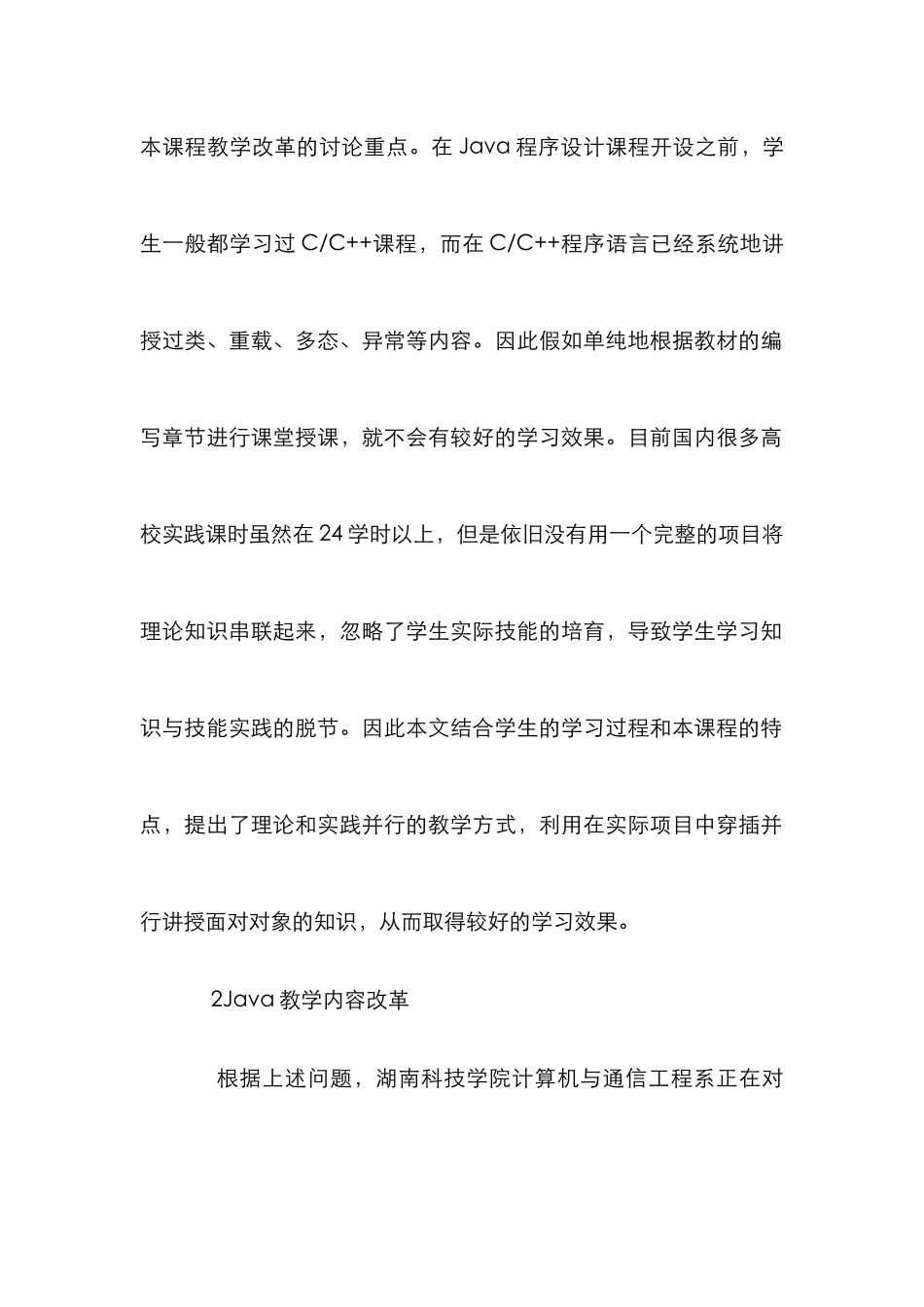 本课程教学改革的讨论重点。在 Java 程序设计课程开设之前，学生一般都学习过 C/C++课程，而在 C/C++程序语言已经系统地讲授过类、重载、多态、异常等内容。因此假如单纯地根据教材的编写章节进行课堂授课，就不会有较好的学习效果。目前国内很多高校实践课时虽然在 24 学时以上，但是依旧没有用一个完整的项目将理论知识串联起来，忽略了学生实际技能的培育，导致学生学习知识与技能实践的脱节。因此本文结合学生的学习过程和本课程的特点，提出了理论和实践并行的教学方式，利用在实际项目中穿插并行讲授面对对象的知识，从而取得较好的学习效果。

2Java 教学内容改革

根据上述问题，湖南科技学院计算机与通信工程系正在对